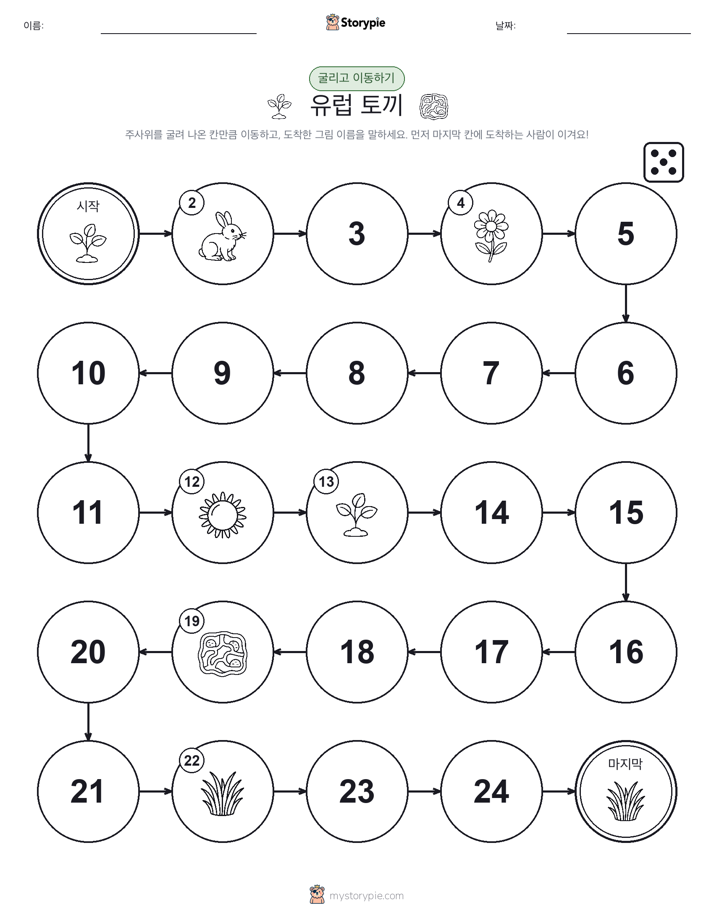 이름:

Storypie

날짜:

굴리고 이동하기

유럽 토끼

주사위를 굴려 나온 칸만큼 이동하고, 도착한 그림 이름을 말하세요. 먼저 마지막 칸에 도착하는 사람이 이겨요!

시작

2

3

4

5

6

7

8

9

10

11

12

13

14

15

16

17

18

19

20

21

22

23

24

마지막

mystorypie.com